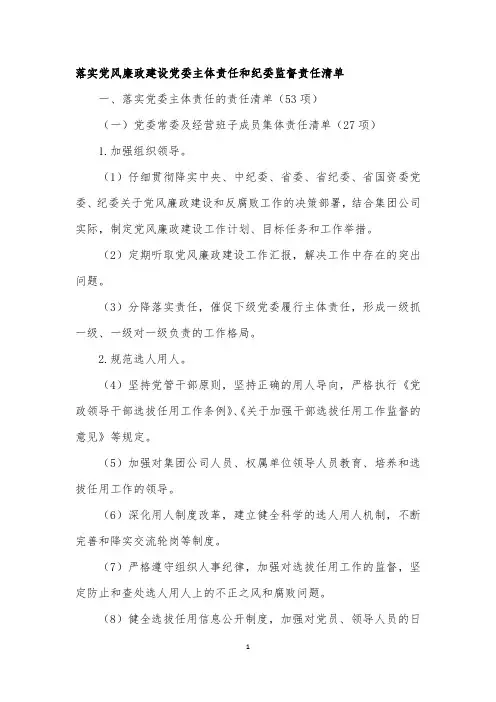 落实党风廉政建设党委主体责任和纪委监督责任清单

一、落实党委主体责任的责任清单（53项）

（一）党委常委及经营班子成员集体责任清单（27项）

1.加强组织领导。

（1）仔细贯彻降实中央、中纪委、省委、省纪委、省国资委党委、纪委关于党风廉政建设和反腐败工作的决策部署，结合集团公司实际，制定党风廉政建设工作计划、目标任务和工作举措。

（2）定期听取党风廉政建设工作汇报，解决工作中存在的突出问题。

（3）分降落实责任，催促下级党委履行主体责任，形成一级抓一级、一级对一级负责的工作格局。

2.规范选人用人。

（4）坚持党管干部原则，坚持正确的用人导向，严格执行《党政领导干部选拔任用工作条例》、《关于加强干部选拔任用工作监督的意见》等规定。

（5）加强对集团公司人员、权属单位领导人员教育、培养和选拔任用工作的领导。

（6）深化用人制度改革，建立健全科学的选人用人机制，不断完善和降实交流轮岗等制度。

（7）严格遵守组织人事纪律，加强对选拔任用工作的监督，坚定防止和查处选人用人上的不正之风和腐败问题。

（8）健全选拔任用信息公开制度，加强对党员、领导人员的日

1